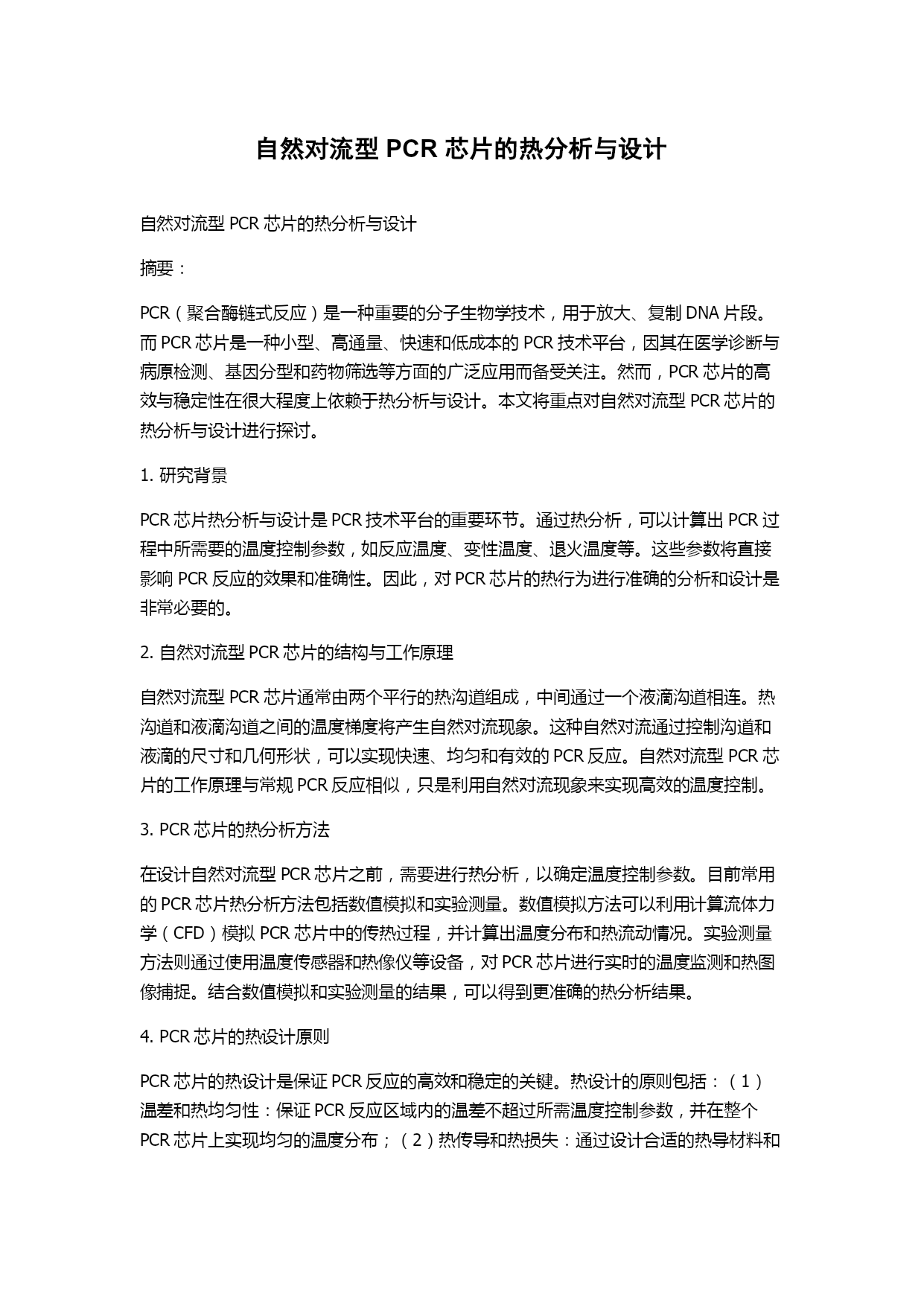 自然对流型 PCR 芯片的热分析与设计

自然对流型 PCR 芯片的热分析与设计

摘要：

PCR（聚合酶链式反应）是一种重要的分子生物学技术，用于放大、复制 DNA 片段。而 PCR 芯片是一种小型、高通量、快速和低成本的 PCR 技术平台，因其在医学诊断与病原检测、基因分型和药物筛选等方面的广泛应用而备受关注。然而，PCR 芯片的高效与稳定性在很大程度上依赖于热分析与设计。本文将重点对自然对流型 PCR 芯片的热分析与设计进行探讨。

1. 研究背景

PCR 芯片热分析与设计是 PCR 技术平台的重要环节。通过热分析，可以计算出 PCR 过程中所需要的温度控制参数，如反应温度、变性温度、退火温度等。这些参数将直接影响 PCR 反应的效果和准确性。因此，对 PCR 芯片的热行为进行准确的分析和设计是非常必要的。

2. 自然对流型 PCR 芯片的结构与工作原理

自然对流型 PCR 芯片通常由两个平行的热沟道组成，中间通过一个液滴沟道相连。热沟道和液滴沟道之间的温度梯度将产生自然对流现象。这种自然对流通过控制沟道和液滴的尺寸和几何形状，可以实现快速、均匀和有效的 PCR 反应。自然对流型 PCR 芯片的工作原理与常规 PCR 反应相似，只是利用自然对流现象来实现高效的温度控制。

3. PCR 芯片的热分析方法

在设计自然对流型 PCR 芯片之前，需要进行热分析，以确定温度控制参数。目前常用的 PCR 芯片热分析方法包括数值模拟和实验测量。数值模拟方法可以利用计算流体力学（CFD）模拟 PCR 芯片中的传热过程，并计算出温度分布和热流动情况。实验测量方法则通过使用温度传感器和热像仪等设备，对 PCR 芯片进行实时的温度监测和热图像捕捉。结合数值模拟和实验测量的结果，可以得到更准确的热分析结果。

4. PCR 芯片的热设计原则

PCR 芯片的热设计是保证 PCR 反应的高效和稳定的关键。热设计的原则包括：（1）温差和热均匀性：保证 PCR 反应区域内的温差不超过所需温度控制参数，并在整个 PCR 芯片上实现均匀的温度分布；（2）热传导和热损失：通过设计合适的热导材料和